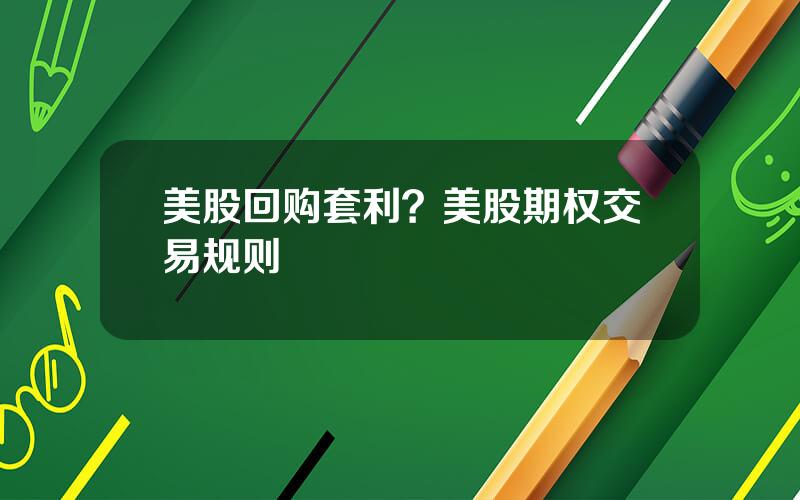 美股回购套利？美股期权交易规则